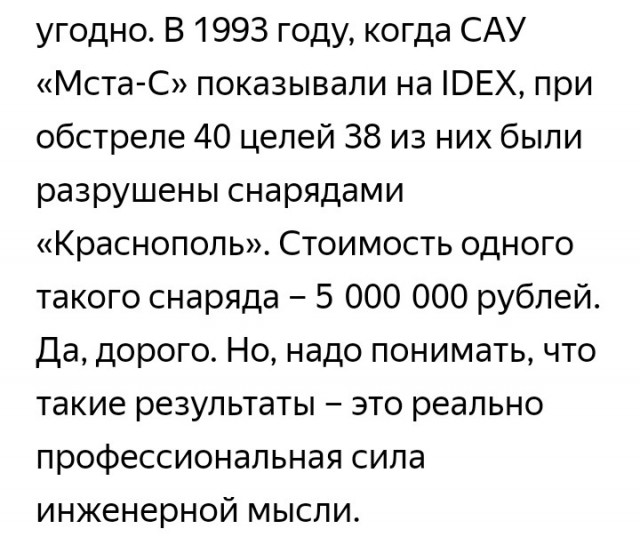 угодно. В 1993 году, когда САУ «Мста-С» показывали на IDEX, при обстреле 40 целей 38 из них были разрушены снарядами «Краснополь». Стоимость одного такого снаряда – 5 000 000 рублей. Да, дорого. Но, надо понимать, что такие результаты – это реально профессиональная сила инженерной мысли.